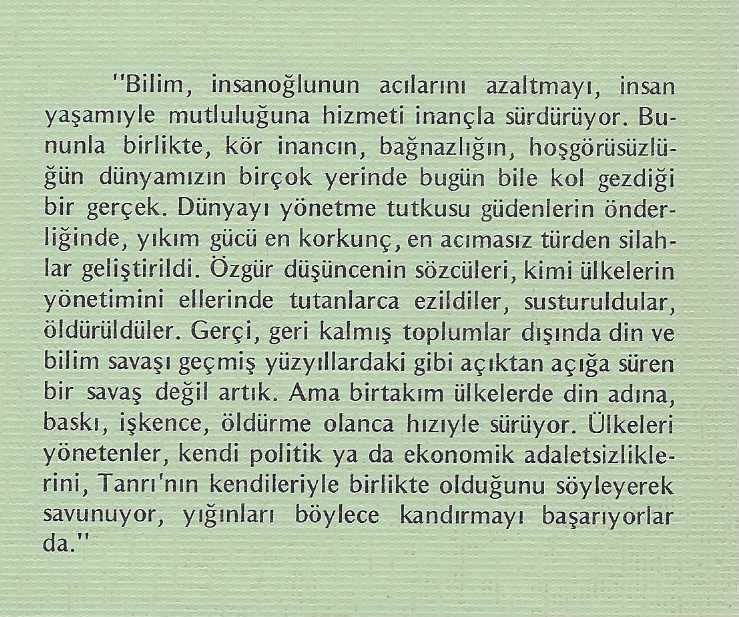 "Bilim, insanoğlunun acılarını azaltmayı, insan yaşamıyle mutluluğuna hizmeti inançla sürdürüyor. Bununla birlikte, kör inancın, bağnazlığın, hoşgörüsüzlüğün dünyamızın birçok yerinde bugün bile kol gezdiği bir gerçek. Dünyayı yönetme tutkusu güdenlerin önderliğinde, yıkım gücü en korkunç, en acımasız türden silahlar geliştirildi. Özgür düşüncenin sözcüleri, kimi ülkelerin yönetimini ellerinde tutanlarca ezildiler, susturuldular, öldürüldüler. Gerçi, geri kalmış toplumlar dışında din ve bilim savaşı geçmiş yüzyıllardaki gibi açıktan açığa süren bir savaş değil artık. Ama birtakım ülkelerde din adına, baskı, işkence, öldürme olanca hızıyle sürüyor. Ülkeleri yönetenler, kendi politik ya da ekonomik adaletsizliklerini, Tanrı'nın kendileriyle birlikte olduğunu söyleyerek savunuyor, yığınları böylece kandırmayı başarıyorlar da."